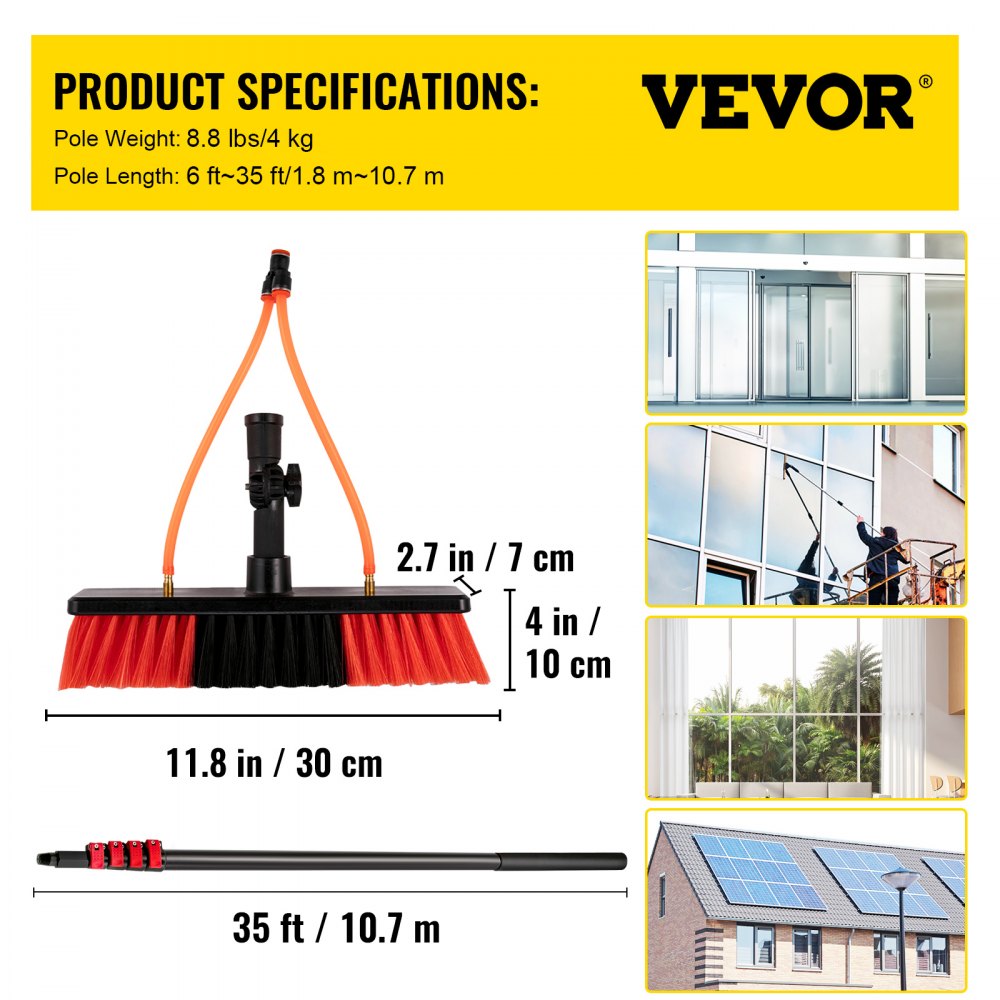 PRODUCT SPECIFICATIONS:
Pole Weight: 8.8 lbs/4 kg
Pole Length: 6 ft~35 ft/1.8 m~10.7 m

VEVOR®

2.7 in / 7 cm

4 in / 10 cm

11.8 in / 30 cm

35 ft / 10.7 m